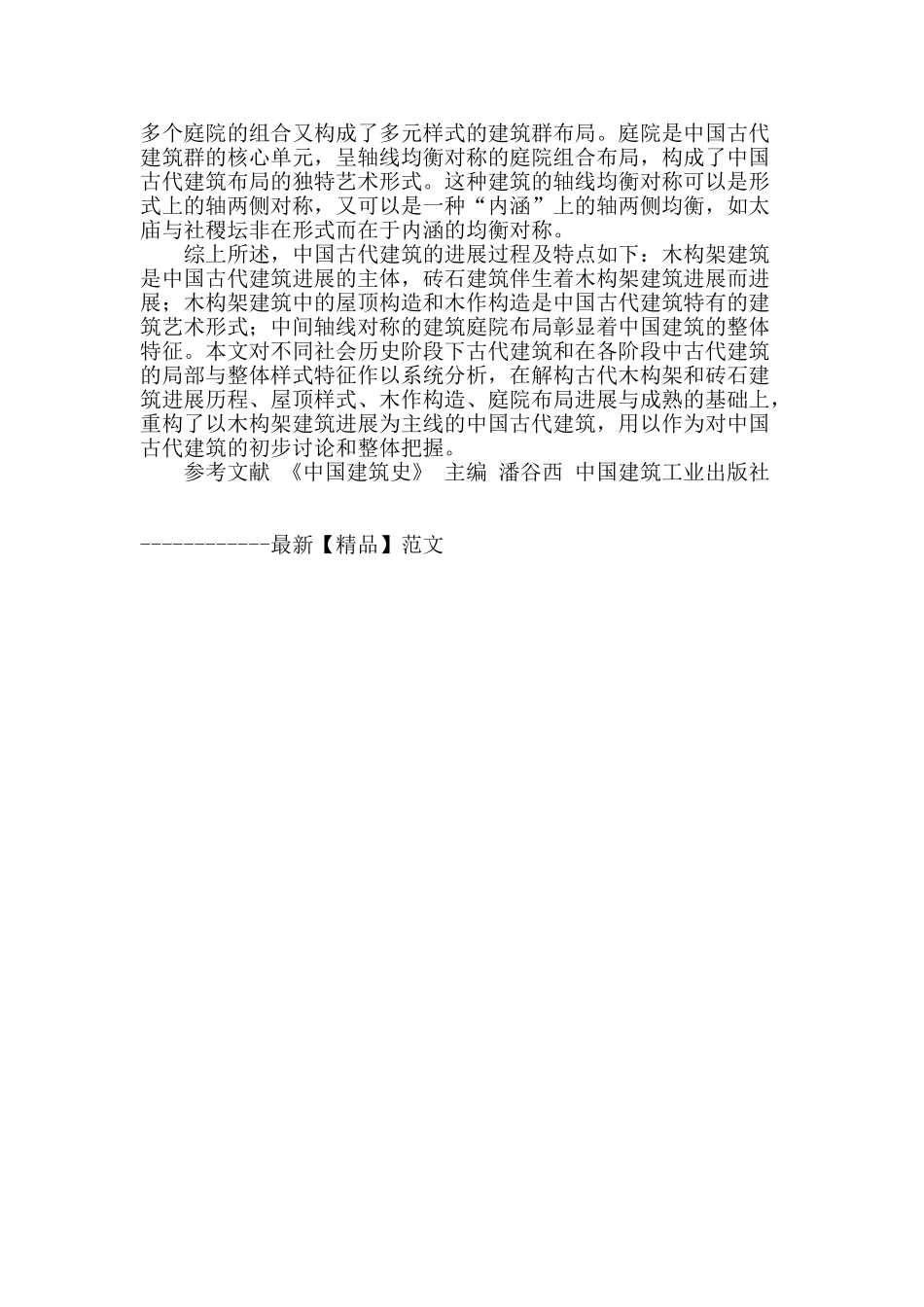 多个庭院的组合又构成了多元样式的建筑群布局。庭院是中国古代建筑群的核心单元，呈轴线均衡对称的庭院组合布局，构成了中国古代建筑布局的独特艺术形式。这种建筑的轴线均衡对称可以是形式上的轴两侧对称，又可以是一种“内涵”上的轴两侧均衡，如太庙与社稷坛非在形式而在于内涵的均衡对称。

综上所述，中国古代建筑的进展过程及特点如下：木构架建筑是中国古代建筑进展的主体，砖石建筑伴生着木构架建筑进展而进展；木构架建筑中的屋顶构造和木作构造是中国古代建筑特有的建筑艺术形式；中间轴线对称的建筑庭院布局彰显着中国建筑的整体特征。本文对不同社会历史阶段下古代建筑和在各阶段中古代建筑的局部与整体样式特征作以系统分析，在解构古代木构架和砖石建筑进展历程、屋顶样式、木作构造、庭院布局进展与成熟的基础上，重构了以木构架建筑进展为主线的中国古代建筑，用以作为对中国古代建筑的初步讨论和整体把握。

参考文献 《中国建筑史》 主编 潘谷西 中国建筑工业出版社

------------最新【精品】范文